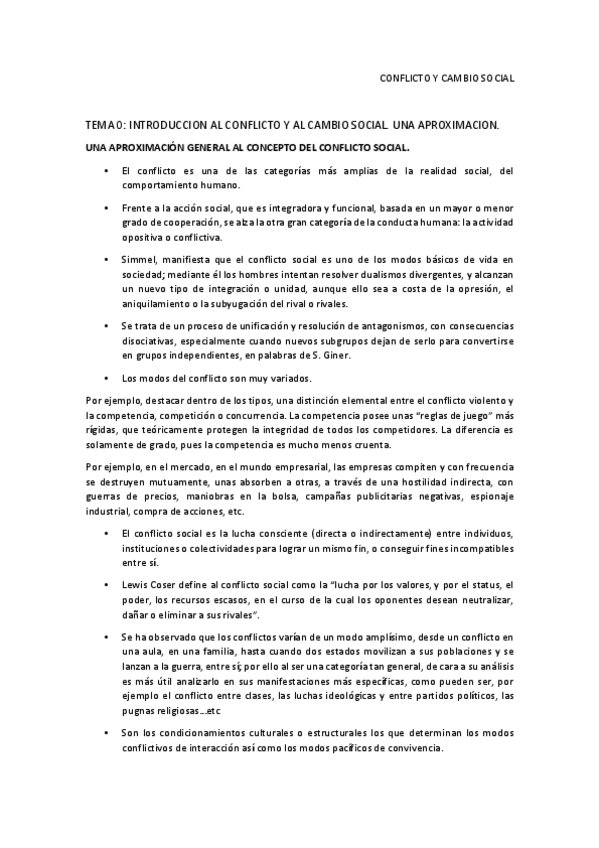 CONFLICTO Y CAMBIO SOCIAL

TEMA 0: INTRODUCCION AL CONFLICTO Y AL CAMBIO SOCIAL. UNA APROXIMACION.

UNA APROXIMACIÓN GENERAL AL CONCEPTO DEL CONFLICTO SOCIAL.

• El conflicto es una de las categorías más amplias de la realidad social, del comportamiento humano.

• Frente a la acción social, que es integradora y funcional, basada en un mayor o menor grado de cooperación, se alza la otra gran categoría de la conducta humana: la actividad opositiva o conflictiva.

• Simmel, manifiesta que el conflicto social es uno de los modos básicos de vida en sociedad; mediante él los hombres intentan resolver dualismos divergentes, y alcanzan un nuevo tipo de integración o unidad, aunque ello sea a costa de la opresión, el aniquilamiento o la subyugación del rival o rivales.

• Se trata de un proceso de unificación y resolución de antagonismos, con consecuencias disociativas, especialmente cuando nuevos subgrupos dejan de serlo para convertirse en grupos independientes, en palabras de S. Giner.

• Los modos del conflicto son muy variados.

Por ejemplo, destacar dentro de los tipos, una distinción elemental entre el conflicto violento y la competencia, competición o concurrencia. La competencia posee unas "reglas de juego" más rígidas, que teóricamente protegen la integridad de todos los competidores. La diferencia es solamente de grado, pues la competencia es mucho menos cruenta.

Por ejemplo, en el mercado, en el mundo empresarial, las empresas compiten y con frecuencia se destruyen mutuamente, unas absorben a otras, a través de una hostilidad indirecta, con guerras de precios, maniobras en la bolsa, campañas publicitarias negativas, espionaje industrial, compra de acciones, etc.

• El conflicto social es la lucha consciente (directa o indirectamente) entre individuos, instituciones o colectividades para lograr un mismo fin, o conseguir fines incompatibles entre sí.

• Lewis Coser define al conflicto social como la "lucha por los valores, y por el status, el poder, los recursos escasos, en el curso de la cual los oponentes desean neutralizar, dañar o eliminar a sus rivales".

• Se ha observado que los conflictos varían de un modo amplísimo, desde un conflicto en una aula, en una familia, hasta cuando dos estados movilizan a sus poblaciones y se lanzan a la guerra, entre sí; por ello al ser una categoría tan general, de cara a su análisis es más útil analizarlo en sus manifestaciones más específicas, como pueden ser, por ejemplo el conflicto entre clases, las luchas ideológicas y entre partidos políticos, las pugnas religiosas....etc

• Son los condicionamientos culturales o estructurales los que determinan los modos conflictivos de interacción así como los modos pacíficos de convivencia.